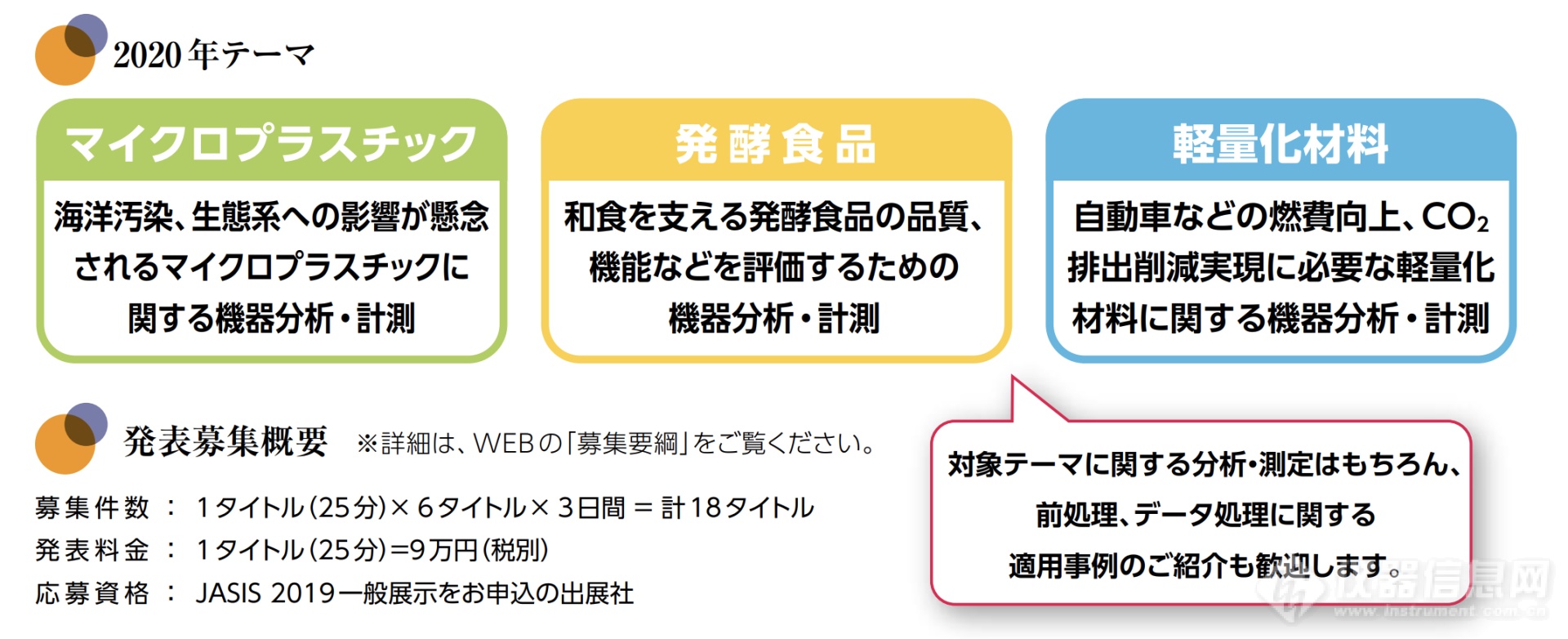 2020年テーマ

マイクロプラスチック

海洋汚染、生態系への影響が懸念されるマイクロプラスチックに関する機器分析・計測

発酵食品

和食を支える発酵食品の品質、機能などを評価するための機器分析・計測

軽量化材料

自動車などの燃費向上、$CO_2$排出削減実現に必要な軽量化材料に関する機器分析・計測

発表募集概要　※詳細は、WEBの「募集要綱」をご覧ください。

募集件数 ： 1タイトル（25分）× 6タイトル× 3日間 ＝ 計18タイトル
発表料金 ： 1タイトル（25分）=9万円（税別）
応募資格 ： JASIS 2019一般展示をお申込の出展社

対象テーマに関する分析・測定はもちろん、前処理、データ処理に関する適用事例のご紹介も歓迎します。

仪器信息网
www.instrument.com.cn